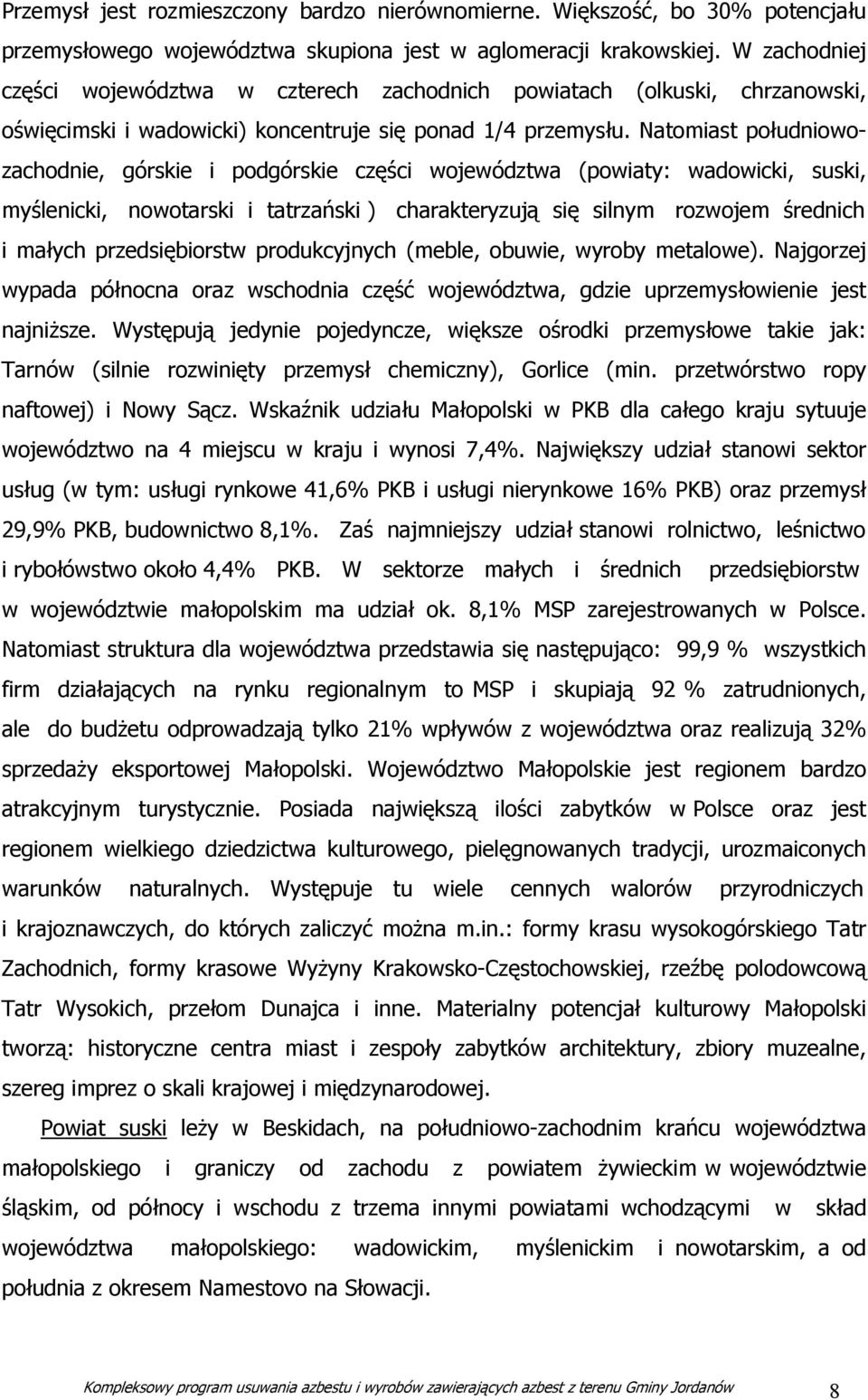 Przemysł jest rozmieszczony bardzo nierównomierne. Większość, bo 30% potencjału przemysłowego województwa skupiona jest w aglomeracji krakowskiej. W zachodniej części województwa w czterech zachodnich powiatach (olkuski, chrzanowski, oświęcimski i wadowicki) koncentruje się ponad 1/4 przemysłu. Natomiast południowo-zachodnie, górskie i podgórskie części województwa (powiaty: wadowicki, suski, myślenicki, nowotarski i tatrzański ) charakteryzują się silnym rozwojem średnich i małych przedsiębiorstw produkcyjnych (meble, obuwie, wyroby metalowe). Najgorzej wypada północna oraz wschodnia część województwa, gdzie uprzemysłowienie jest najniższe. Występują jedynie pojedyncze, większe ośrodki przemysłowe takie jak: Tarnów (silnie rozwinięty przemysł chemiczny), Gorlice (min. przetwórstwo ropy naftowej) i Nowy Sącz. Wskaźnik udziału Małopolski w PKB dla całego kraju sytuuje województwo na 4 miejscu w kraju i wynosi 7,4%. Największy udział stanowi sektor usług (w tym: usługi rynkowe 41,6% PKB i usługi nierynkowe 16% PKB) oraz przemysł 29,9% PKB, budownictwo 8,1%. Zaś najmniejszy udział stanowi rolnictwo, leśnictwo i rybołówstwo około 4,4% PKB. W sektorze małych i średnich przedsiębiorstw w województwie małopolskim ma udział ok. 8,1% MSP zarejestrowanych w Polsce. Natomiast struktura dla województwa przedstawia się następująco: 99,9 % wszystkich firm działających na rynku regionalnym to MSP i skupiają 92 % zatrudnionych, ale do budżetu odprowadzają tylko 21% wpływów z województwa oraz realizują 32% sprzedaży eksportowej Małopolski. Województwo Małopolskie jest regionem bardzo atrakcyjnym turystycznie. Posiada największą ilości zabytków w Polsce oraz jest regionem wielkiego dziedzictwa kulturowego, pielęgnowanych tradycji, urozmaiconych warunków naturalnych. Występuje tu wiele cennych walorów przyrodniczych i krajoznawczych, do których zaliczyć można m.in.: formy krasu wysokogórskiego Tatr Zachodnich, formy krasowe Wyżyny Krakowsko-Częstochowskiej, rzeźbę polodowcową Tatr Wysokich, przełom Dunajca i inne. Materialny potencjał kulturowy Małopolski tworzą: historyczne centra miast i zespoły zabytków architektury, zbiory muzealne, szereg imprez o skali krajowej i międzynarodowej.

Powiat suski leży w Beskidach, na południowo-zachodnim krańcu województwa małopolskiego i graniczy od zachodu z powiatem żywieckim w województwie śląskim, od północy i wschodu z trzema innymi powiatami wchodzącymi w skład województwa małopolskiego: wadowickim, myślenickim i nowotarskim, a od południa z okresem Namestovo na Słowacji.

Kompleksowy program usuwania azbestu i wyrobów zawierających azbest z terenu Gminy Jordanów 8